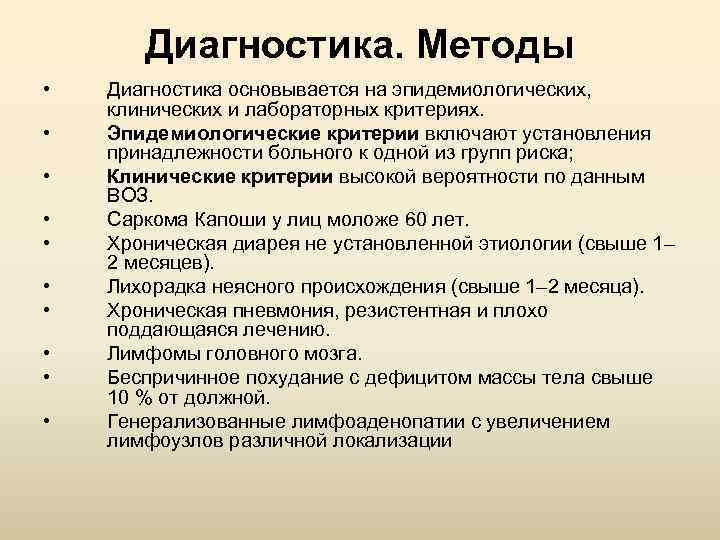 Диагностика. Методы

• Диагностика основывается на эпидемиологических, клинических и лабораторных критериях.
• Эпидемиологические критерии включают установления принадлежности больного к одной из групп риска;
• Клинические критерии высокой вероятности по данным ВОЗ.
• Саркома Капоши у лиц моложе 60 лет.
• Хроническая диарея не установленной этиологии (свыше 1–2 месяцев).
• Лихорадка неясного происхождения (свыше 1–2 месяца).
• Хроническая пневмония, резистентная и плохо поддающаяся лечению.
• Лимфомы головного мозга.
• Беспричинное похудание с дефицитом массы тела свыше 10 % от должной.
• Генерализованные лимфоаденопатии с увеличением лимфоузлов различной локализации